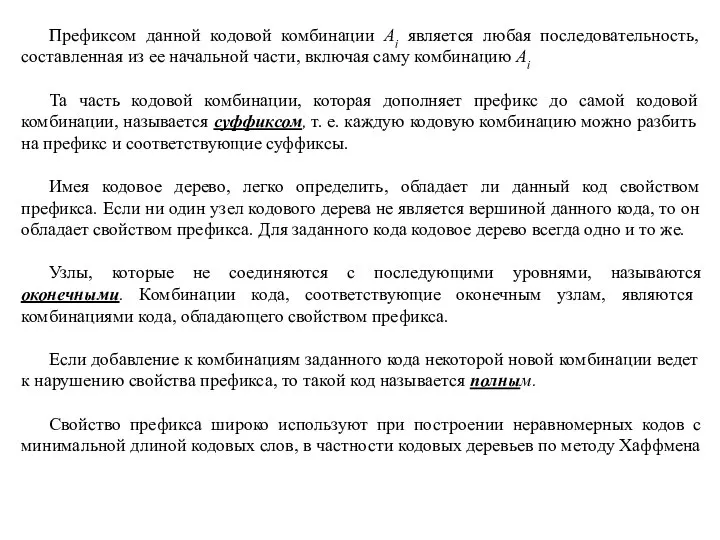 Префиксом данной кодовой комбинации $A_i$ является любая последовательность, составленная из ее начальной части, включая саму комбинацию $A_i$

Та часть кодовой комбинации, которая дополняет префикс до самой кодовой комбинации, называется суффиксом, т. е. каждую кодовую комбинацию можно разбить на префикс и соответствующие суффиксы.

Имея кодовое дерево, легко определить, обладает ли данный код свойством префикса. Если ни один узел кодового дерева не является вершиной данного кода, то он обладает свойством префикса. Для заданного кода кодовое дерево всегда одно и то же.

Узлы, которые не соединяются с последующими уровнями, называются оконечными. Комбинации кода, соответствующие оконечным узлам, являются комбинациями кода, обладающего свойством префикса.

Если добавление к комбинациям заданного кода некоторой новой комбинации ведет к нарушению свойства префикса, то такой код называется полным.

Свойство префикса широко используют при построении неравномерных кодов с минимальной длиной кодовых слов, в частности кодовых деревьев по методу Хаффмена